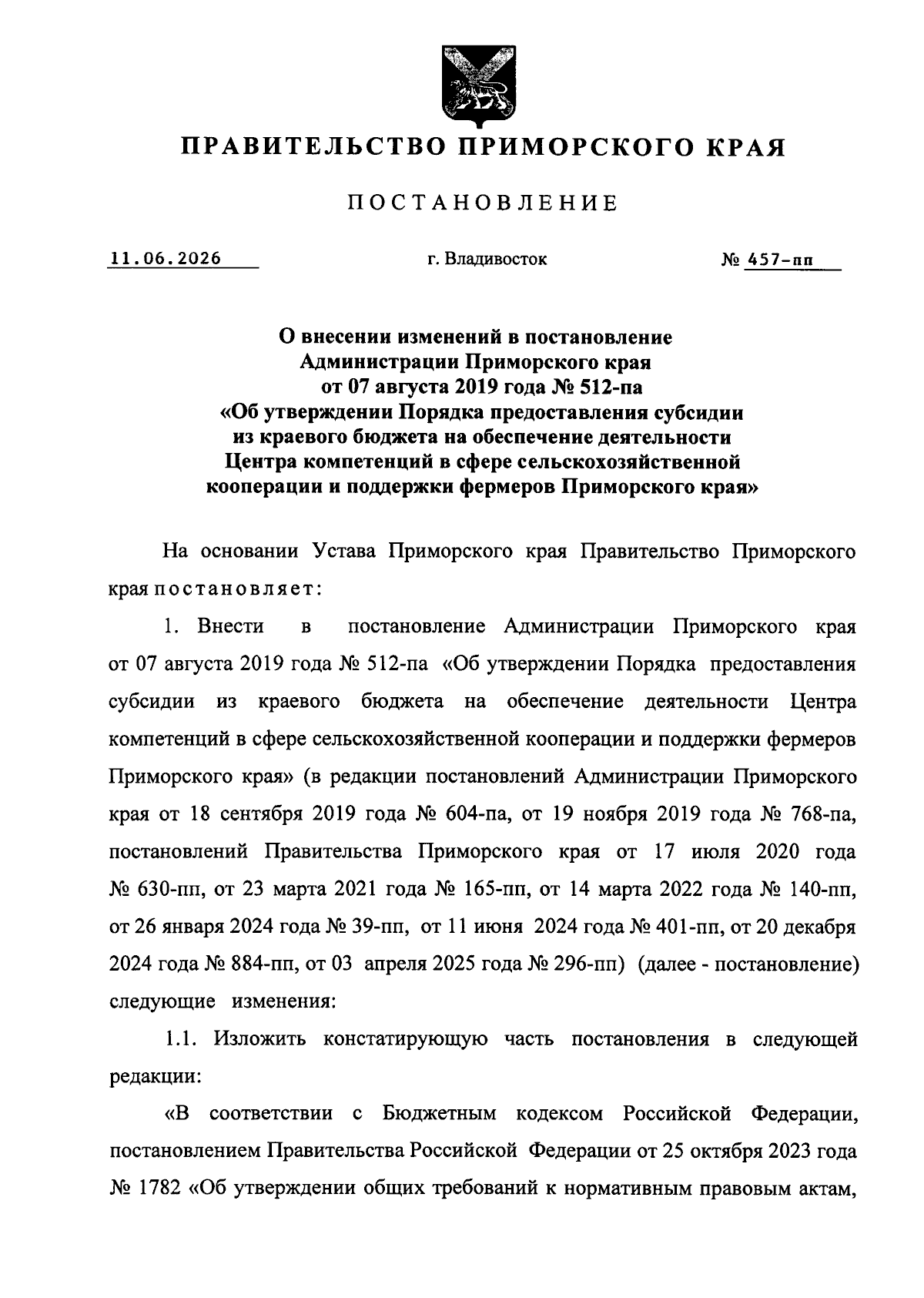 ПРАВИТЕЛЬСТВО ПРИМОРСКОГО КРАЯ

ПОСТАНОВЛЕНИЕ

11.06.2026 г. Владивосток № 457-пп

О внесении изменений в постановление Администрации Приморского края от 07 августа 2019 года № 512-па «Об утверждении Порядка предоставления субсидии из краевого бюджета на обеспечение деятельности Центра компетенций в сфере сельскохозяйственной кооперации и поддержки фермеров Приморского края»

На основании Устава Приморского края Правительство Приморского края постановляет:

1. Внести в постановление Администрации Приморского края от 07 августа 2019 года № 512-па «Об утверждении Порядка предоставления субсидии из краевого бюджета на обеспечение деятельности Центра компетенций в сфере сельскохозяйственной кооперации и поддержки фермеров Приморского края» (в редакции постановлений Администрации Приморского края от 18 сентября 2019 года № 604-па, от 19 ноября 2019 года № 768-па, постановлений Правительства Приморского края от 17 июля 2020 года № 630-пп, от 23 марта 2021 года № 165-пп, от 14 марта 2022 года № 140-пп, от 26 января 2024 года № 39-пп, от 11 июня 2024 года № 401-пп, от 20 декабря 2024 года № 884-пп, от 03 апреля 2025 года № 296-пп) (далее - постановление) следующие изменения:

1.1. Изложить констатирующую часть постановления в следующей редакции:

«В соответствии с Бюджетным кодексом Российской Федерации, постановлением Правительства Российской Федерации от 25 октября 2023 года № 1782 «Об утверждении общих требований к нормативным правовым актам,